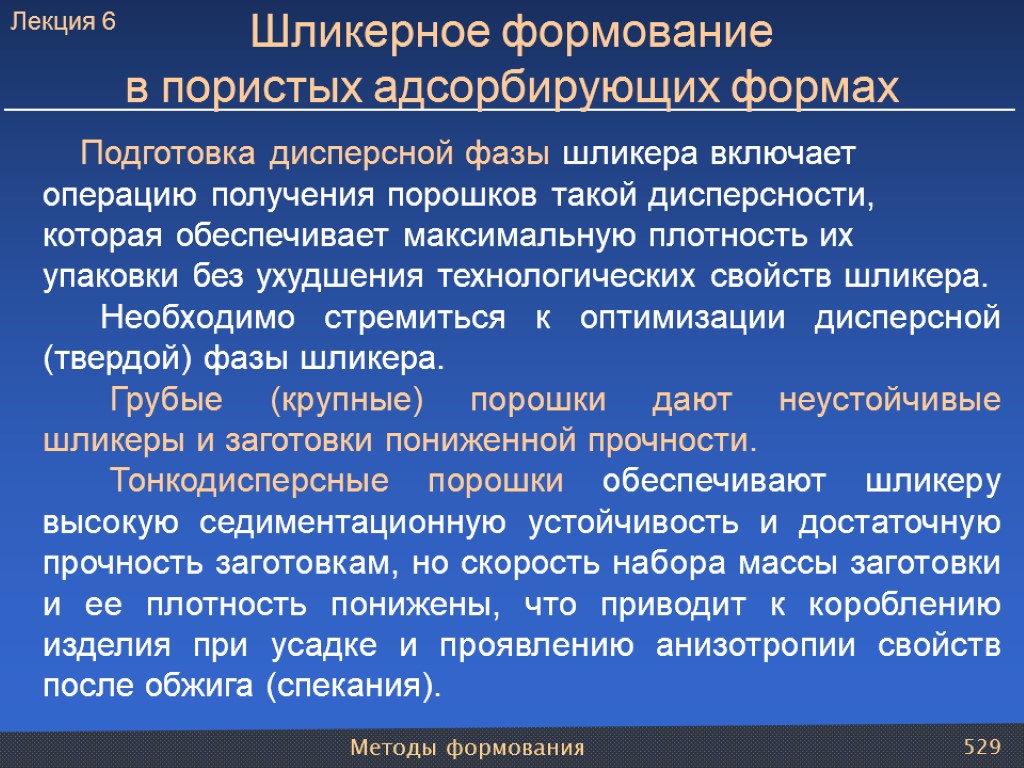 Лекция 6

Шликерное формование в пористых адсорбирующих формах

Подготовка дисперсной фазы шликера включает операцию получения порошков такой дисперсности, которая обеспечивает максимальную плотность их упаковки без ухудшения технологических свойств шликера.

Необходимо стремиться к оптимизации дисперсной (твердой) фазы шликера.

Грубые (крупные) порошки дают неустойчивые шликеры и заготовки пониженной прочности.

Тонкодисперсные порошки обеспечивают шликеру высокую седиментационную устойчивость и достаточную прочность заготовкам, но скорость набора массы заготовки и ее плотность понижены, что приводит к короблению изделия при усадке и проявлению анизотропии свойств после обжига (спекания).

Методы формования

529